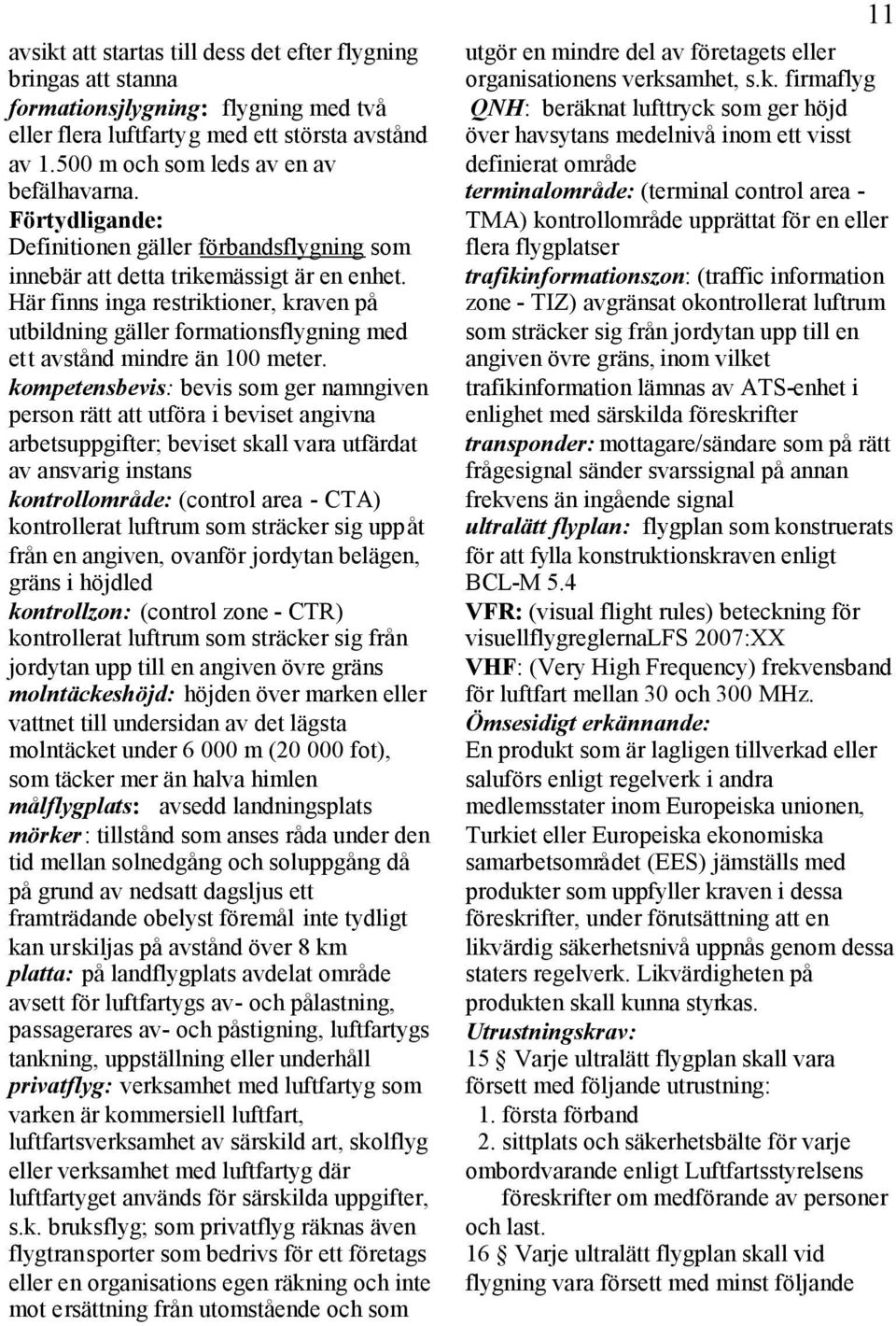 11

avsikt att startas till dess det efter flygning bringas att stanna
formationsjlygning: flygning med två eller flera luftfartyg med ett största avstånd av 1.500 m och som leds av en av befälhavarna.
Förtydligande:
Definitionen gäller förbandsflygning som innebär att detta trikemässigt är en enhet. Här finns inga restriktioner, kraven på utbildning gäller formationsflygning med ett avstånd mindre än 100 meter.
kompetensbevis: bevis som ger namngiven person rätt att utföra i beviset angivna arbetsuppgifter; beviset skall vara utfärdat av ansvarig instans
kontrollområde: (control area - CTA) kontrollerat luftrum som sträcker sig uppåt från en angiven, ovanför jordytan belägen, gräns i höjdled
kontrollzon: (control zone - CTR) kontrollerat luftrum som sträcker sig från jordytan upp till en angiven övre gräns
molntäckeshöjd: höjden över marken eller vattnet till undersidan av det lägsta molntäcket under 6 000 m (20 000 fot), som täcker mer än halva himlen
målflygplats: avsedd landningsplats
mörker: tillstånd som anses råda under den tid mellan solnedgång och soluppgång då på grund av nedsatt dagsljus ett framträdande obelyst föremål inte tydligt kan urskiljas på avstånd över 8 km
platta: på landflygplats avdelat område avsett för luftfartygs av- och pålastning, passagerares av- och påstigning, luftfartygs tankning, uppställning eller underhåll
privatflyg: verksamhet med luftfartyg som varken är kommersiell luftfart, luftfartsverksamhet av särskild art, skolflyg eller verksamhet med luftfartyg där luftfartyget används för särskilda uppgifter, s.k. bruksflyg; som privatflyg räknas även flygtransporter som bedrivs för ett företags eller en organisations egen räkning och inte mot ersättning från utomstående och som utgör en mindre del av företagets eller organisationens verksamhet, s.k. firmaflyg
QNH: beräknat lufttryck som ger höjd över havsytans medelnivå inom ett visst definierat område
terminalområde: (terminal control area - TMA) kontrollområde upprättat för en eller flera flygplatser
trafikinformationszon: (traffic information zone - TIZ) avgränsat okontrollerat luftrum som sträcker sig från jordytan upp till en angiven övre gräns, inom vilket trafikinformation lämnas av ATS-enhet i enlighet med särskilda föreskrifter
transponder: mottagare/sändare som på rätt frågesignal sänder svarssignal på annan frekvens än ingående signal
ultralätt flyplan: flygplan som konstruerats för att fylla konstruktionskraven enligt BCL-M 5.4
VFR: (visual flight rules) beteckning för visuellflygreglernaLFS 2007:XX
VHF: (Very High Frequency) frekvensband för luftfart mellan 30 och 300 MHz.
Ömsesidigt erkännande:
En produkt som är lagligen tillverkad eller saluförs enligt regelverk i andra medlemsstater inom Europeiska unionen, Turkiet eller Europeiska ekonomiska samarbetsområdet (EES) jämställs med produkter som uppfyller kraven i dessa föreskrifter, under förutsättning att en likvärdig säkerhetsnivå uppnås genom dessa staters regelverk. Likvärdigheten på produkten skall kunna styrkas.
Utrustningskrav:
15 § Varje ultralätt flygplan skall vara försett med följande utrustning:
1. första förband
2. sittplats och säkerhetsbälte för varje ombordvarande enligt Luftfartsstyrelsens föreskrifter om medförande av personer och last.
16 § Varje ultralätt flygplan skall vid flygning vara försett med minst följande